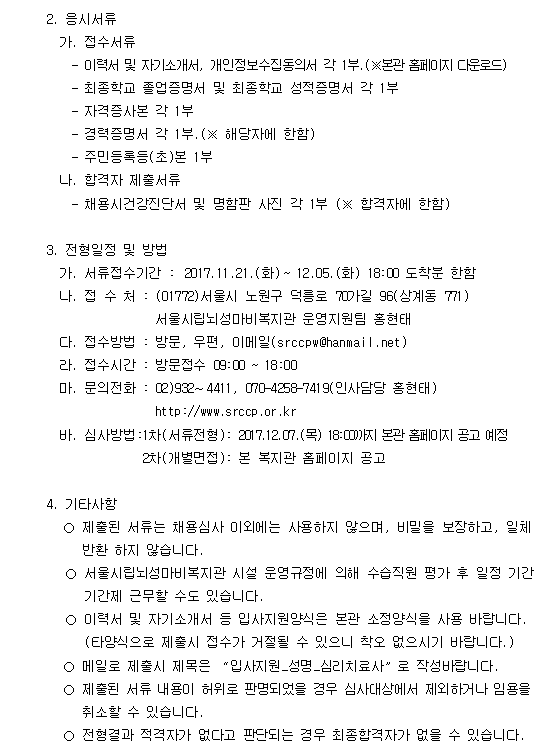 2. 응시서류

가. 접수서류

- 이력서 및 자기소개서, 개인정보수집동의서 각 1부.(※본관 홈페이지 다운로드)
- 최종학교 졸업증명서 및 최종학교 성적증명서 각 1부
- 자격증사본 각 1부
- 경력증명서 각 1부.(※ 해당자에 한함)
- 주민등록등(초)본 1부

나. 합격자 제출서류

- 채용시건강진단서 및 명함판 사진 각 1부 (※ 합격자에 한함)

3. 전형일정 및 방법

가. 서류접수기간 : 2017.11.21.(화)~ 12.05.(화) 18:00 도착분 한함

나. 접 수 처 : (01772)서울시 노원구 덕릉로 70가길 96(상계동 771) 서울시립뇌성마비복지관 운영지원팀 홍현태

다. 접수방법 : 방문, 우편, 이메일(srccpw@hanmail.net)

라. 접수시간 : 방문접수 09:00 ~ 18:00

마. 문의전화 : 02)932~4411, 070-4258-7419(인사담당 홍현태) http://www.srccp.or.kr

바. 심사방법:1차(서류전형): 2017.12.07.(목) 18:00까지 본관 홈페이지 공고 예정 2차(개별면접): 본 복지관 홈페이지 공고

4. 기타사항

○ 제출된 서류는 채용심사 이외에는 사용하지 않으며, 비밀을 보장하고, 일체 반환 하지 않습니다.

○ 서울시립뇌성마비복지관 시설 운영규정에 의해 수습직원 평가 후 일정 기간 기간제 근무할 수도 있습니다.

○ 이력서 및 자기소개서 등 입사지원양식은 본관 소정양식을 사용 바랍니다. (타양식으로 제출시 접수가 거절될 수 있으니 착오 없으시기 바랍니다.)

○ 메일로 제출시 제목은 "입사지원_성명_심리치료사" 로 작성바랍니다.

○ 제출된 서류 내용이 허위로 판명되었을 경우 심사대상에서 제외하거나 임용을 취소할 수 있습니다.

○ 전형결과 적격자가 없다고 판단되는 경우 최종합격자가 없을 수 있습니다.